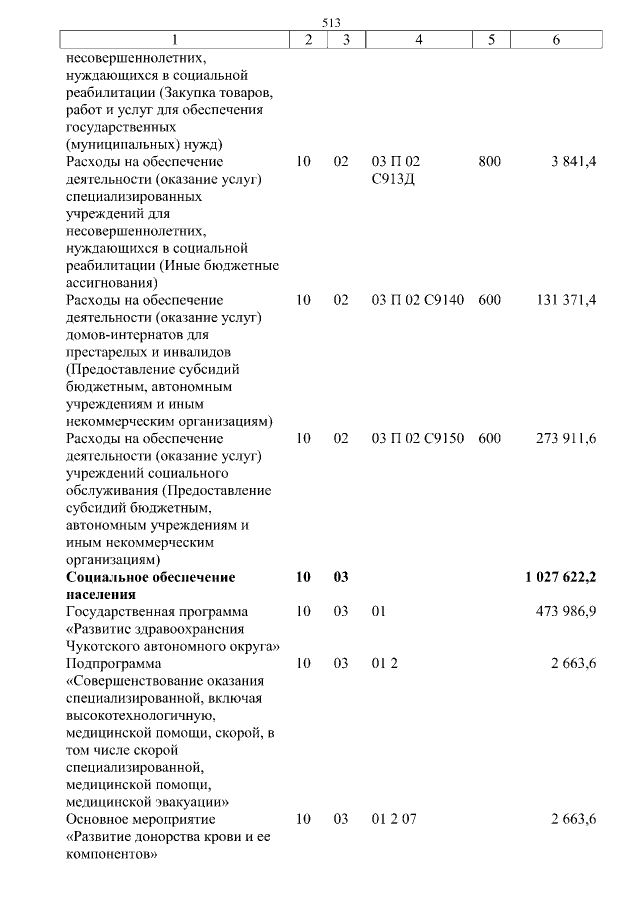 513

| 1 | 2 | 3 | 4 | 5 | 6 |
|---|---|---|---|---|---|
| несовершеннолетних, нуждающихся в социальной реабилитации (Закупка товаров, работ и услуг для обеспечения государственных (муниципальных) нужд) | | | | | |
| Расходы на обеспечение деятельности (оказание услуг) специализированных учреждений для несовершеннолетних, нуждающихся в социальной реабилитации (Иные бюджетные ассигнования) | 10 | 02 | 03 П 02 С913Д | 800 | 3 841,4 |
| Расходы на обеспечение деятельности (оказание услуг) домов-интернатов для престарелых и инвалидов (Предоставление субсидий бюджетным, автономным учреждениям и иным некоммерческим организациям) | 10 | 02 | 03 П 02 С9140 | 600 | 131 371,4 |
| Расходы на обеспечение деятельности (оказание услуг) учреждений социального обслуживания (Предоставление субсидий бюджетным, автономным учреждениям и иным некоммерческим организациям) | 10 | 02 | 03 П 02 С9150 | 600 | 273 911,6 |
| **Социальное обеспечение населения** | **10** | **03** | | | **1 027 622,2** |
| Государственная программа «Развитие здравоохранения Чукотского автономного округа» | 10 | 03 | 01 | | 473 986,9 |
| Подпрограмма «Совершенствование оказания специализированной, включая высокотехнологичную, медицинской помощи, скорой, в том числе скорой специализированной, медицинской помощи, медицинской эвакуации» | 10 | 03 | 01 2 | | 2 663,6 |
| Основное мероприятие «Развитие донорства крови и ее компонентов» | 10 | 03 | 01 2 07 | | 2 663,6 |